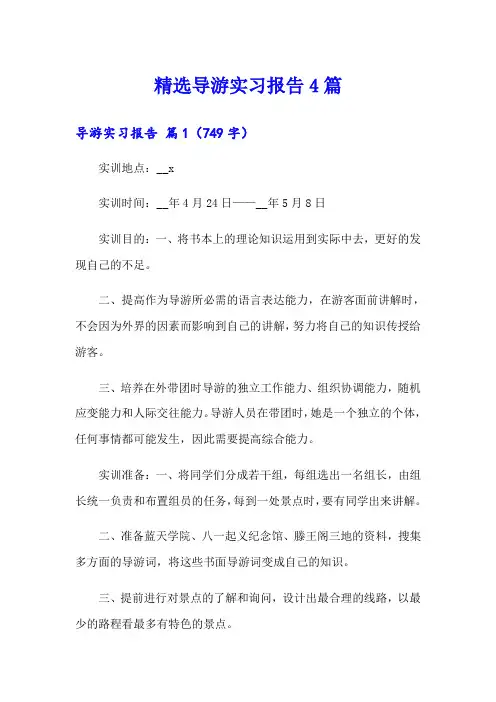 精选导游实习报告4篇

导游实习报告 篇1（749字）

实训地点：__x

实训时间：__年4月24日——__年5月8日

实训目的：一、将书本上的理论知识运用到实际中去，更好的发现自己的不足。

二、提高作为导游所必需的语言表达能力，在游客面前讲解时，不会因为外界的因素而影响到自己的讲解，努力将自己的知识传授给游客。

三、培养在外带团时导游的独立工作能力、组织协调能力，随机应变能力和人际交往能力。导游人员在带团时，她是一个独立的个体，任何事情都可能发生，因此需要提高综合能力。

实训准备：一、将同学们分成若干组，每组选出一名组长，由组长统一负责和布置组员的任务，每到一处景点时，要有同学出来讲解。

二、准备蓝天学院、八一起义纪念馆、滕王阁三地的资料，搜集多方面的导游词，将这些书面导游词变成自己的知识。

三、提前进行对景点的了解和询问，设计出最合理的线路，以最少的路程看最多有特色的景点。